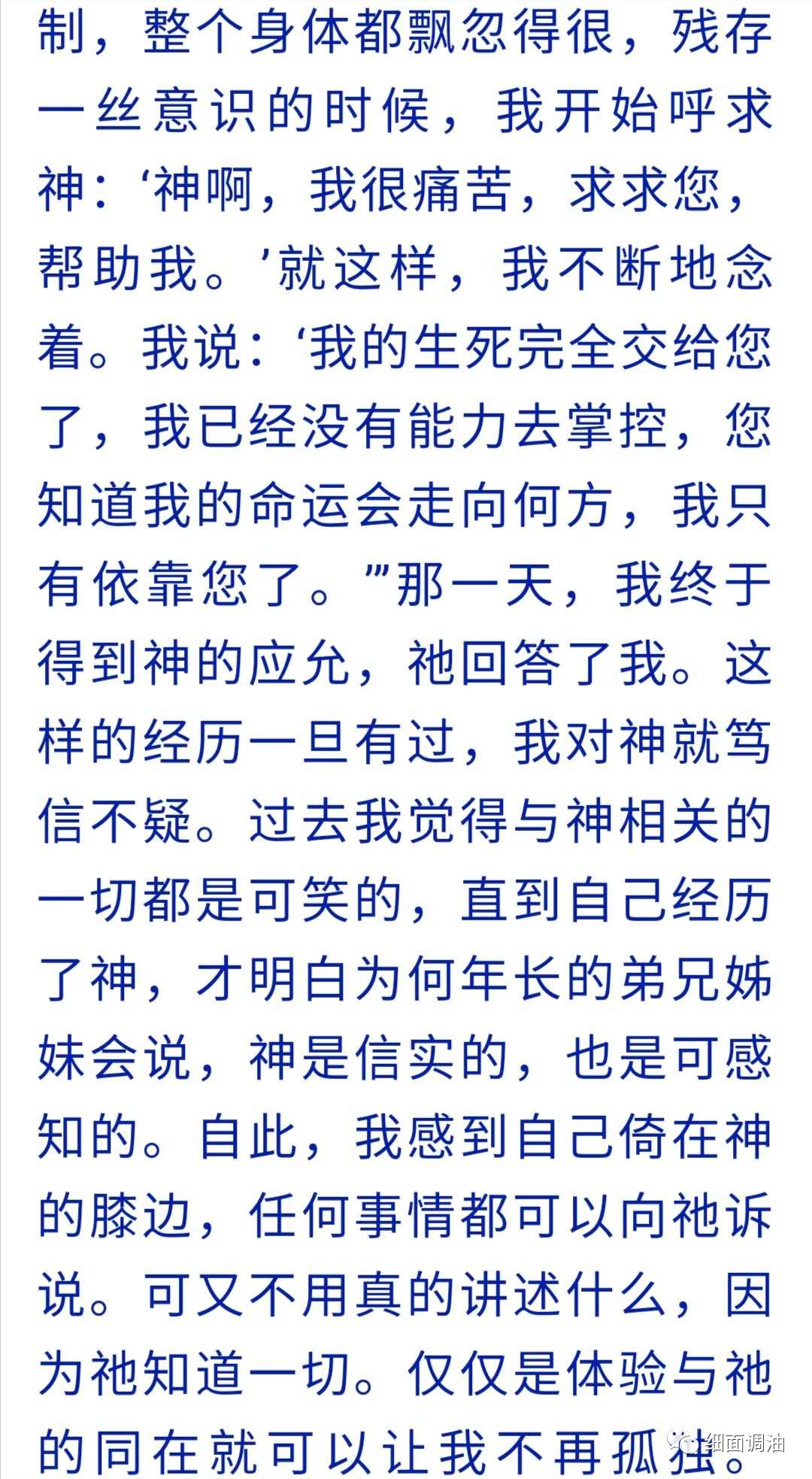 制，整个身体都飘忽得很，残存一丝意识的时候，我开始呼求神：‘神啊，我很痛苦，求求您，帮助我。’就这样，我不断地念着。我说：‘我的生死完全交给您了，我已经没有能力去掌控，您知道我的命运会走向何方，我只有依靠您了。’”那一天，我终于得到神的应允，祂回答了我。这样的经历一旦有过，我对神就笃信不疑。过去我觉得与神相关的一切都是可笑的，直到自己经历了神，才明白为何年长的弟兄姊妹会说，神是信实的，也是可感知的。自此，我感到自己倚在神的膝边，任何事情都可以向祂诉说。可又不用真的讲述什么，因为祂知道一切。仅仅是体验与祂的同在就可以让我不再孤独。

细面调油